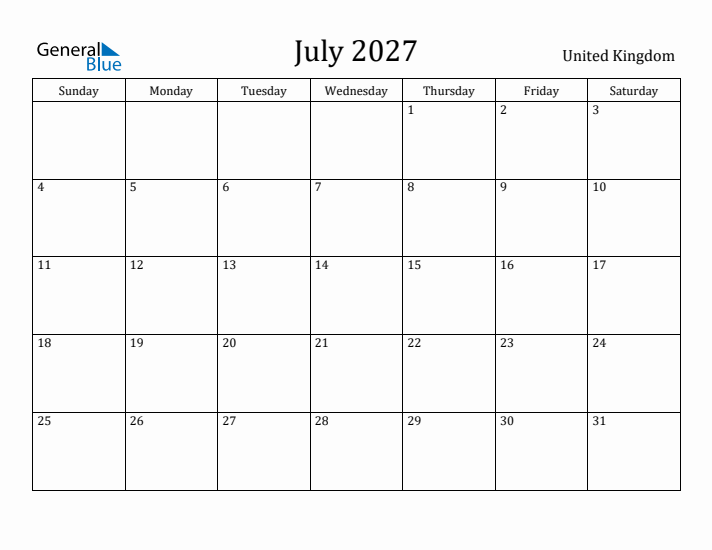 General Blue

July 2027

United Kingdom

| Sunday | Monday | Tuesday | Wednesday | Thursday | Friday | Saturday |
|---|---|---|---|---|---|---|
| | | | | 1 | 2 | 3 |
| 4 | 5 | 6 | 7 | 8 | 9 | 10 |
| 11 | 12 | 13 | 14 | 15 | 16 | 17 |
| 18 | 19 | 20 | 21 | 22 | 23 | 24 |
| 25 | 26 | 27 | 28 | 29 | 30 | 31 |